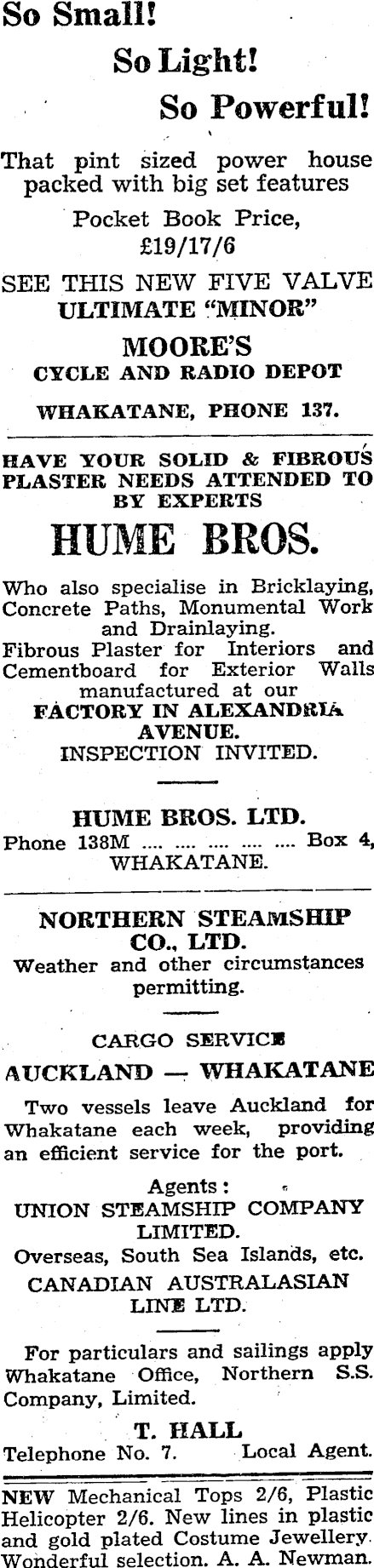 So Small!

So Light!

So Powerful!

That pint sized power house packed with big set features

Pocket Book Price, £19/17/6

SEE THIS NEW FIVE VALVE ULTIMATE "MINOR"

MOORE'S

CYCLE AND RADIO DEPOT

WHAKATANE, PHONE 137.

HAVE YOUR SOLID & FIBROUS PLASTER NEEDS ATTENDED TO BY EXPERTS

HUME BROS.

Who also specialise in Bricklaying, Concrete Paths, Monumental Work and Drainlaying.

Fibrous Plaster for Interiors and Cementboard for Exterior Walls manufactured at our

FACTORY IN ALEXANDRIA AVENUE.

INSPECTION INVITED.

HUME BROS. LTD.

Phone 138M .... .... .... .... .... Box 4, WHAKATANE.

NORTHERN STEAMSHIP CO., LTD.

Weather and other circumstances permitting.

CARGO SERVICE

AUCKLAND — WHAKATANE

Two vessels leave Auckland for Whakatane each week, providing an efficient service for the port.

Agents:

UNION STEAMSHIP COMPANY LIMITED.

Overseas, South Sea Islands, etc.

CANADIAN AUSTRALASIAN LINE LTD.

For particulars and sailings apply Whakatane Office, Northern S.S. Company, Limited.

T. HALL

Telephone No. 7. Local Agent.

NEW Mechanical Tops 2/6, Plastic Helicopter 2/6. New lines in plastic and gold plated Costume Jewellery. Wonderful selection. A. A. Newman.